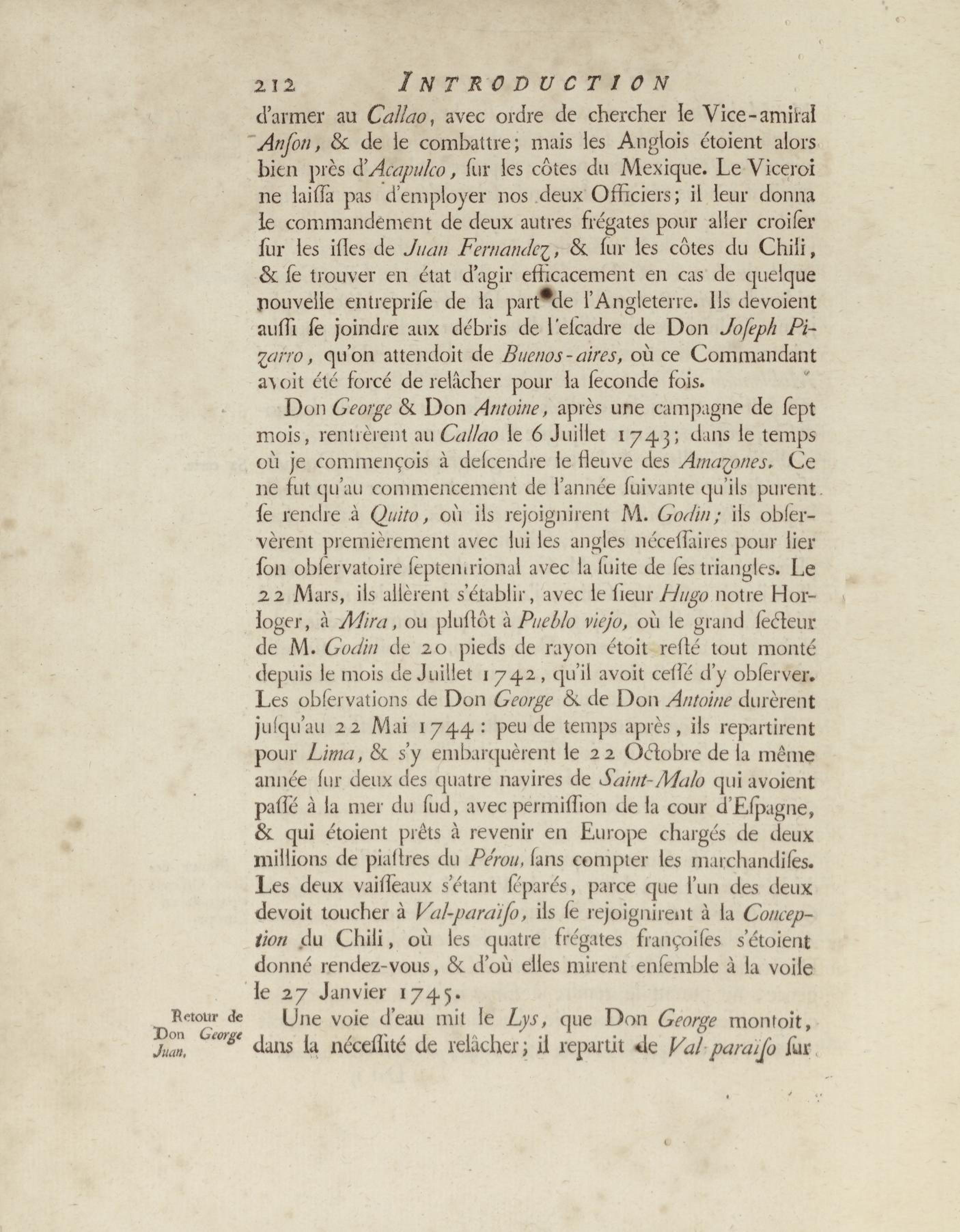 212 INTRODUCTION

d'armer au Callao, avec ordre de chercher le Vice-amiral Anſon, & de le combattre; mais les Anglois étoient alors bien près d'Acapulco, ſur les côtes du Mexique. Le Viceroi ne laiſſa pas d'employer nos deux Officiers; il leur donna le commandement de deux autres frégates pour aller croiſer ſur les iſles de Juan Fernandez, & ſur les côtes du Chili, & ſe trouver en état d'agir efficacement en cas de quelque nouvelle entrepriſe de la part de l'Angleterre. Ils devoient auſſi ſe joindre aux débris de l'eſcadre de Don Joſeph Pizarro, qu'on attendoit de Buenos-aires, où ce Commandant avoit été forcé de relâcher pour la ſeconde fois.

Don George & Don Antoine, après une campagne de ſept mois, rentrèrent au Callao le 6 Juillet 1743; dans le temps où je commençois à deſcendre le fleuve des Amazones. Ce ne fut qu'au commencement de l'année ſuivante qu'ils purent ſe rendre à Quito, où ils rejoignirent M. Godin; ils obſervèrent premièrement avec lui les angles néceſſaires pour lier ſon obſervatoire ſeptentrional avec la ſuite de ſes triangles. Le 22 Mars, ils allèrent s'établir, avec le ſieur Hugo notre Horloger, à Mira, ou pluſtôt à Pueblo viejo, où le grand ſecteur de M. Godin de 20 pieds de rayon étoit reſté tout monté depuis le mois de Juillet 1742, qu'il avoit ceſſé d'y obſerver. Les obſervations de Don George & de Don Antoine durèrent juſqu'au 22 Mai 1744: peu de temps après, ils repartirent pour Lima, & s'y embarquèrent le 22 Octobre de la même année ſur deux des quatre navires de Saint-Malo qui avoient paſſé à la mer du ſud, avec permiſſion de la cour d'Eſpagne, & qui étoient prêts à revenir en Europe chargés de deux millions de piaſtres du Pérou, ſans compter les marchandiſes. Les deux vaiſſeaux s'étant ſéparés, parce que l'un des deux devoit toucher à Val-paraïſo, ils ſe rejoignirent à la Conception du Chili, où les quatre frégates françoiſes s'étoient donné rendez-vous, & d'où elles mirent enſemble à la voile le 27 Janvier 1745.

Retour de Don George Juan.

Une voie d'eau mit le Lys, que Don George montoit, dans la néceſſité de relâcher; il repartit de Val-paraïſo ſur